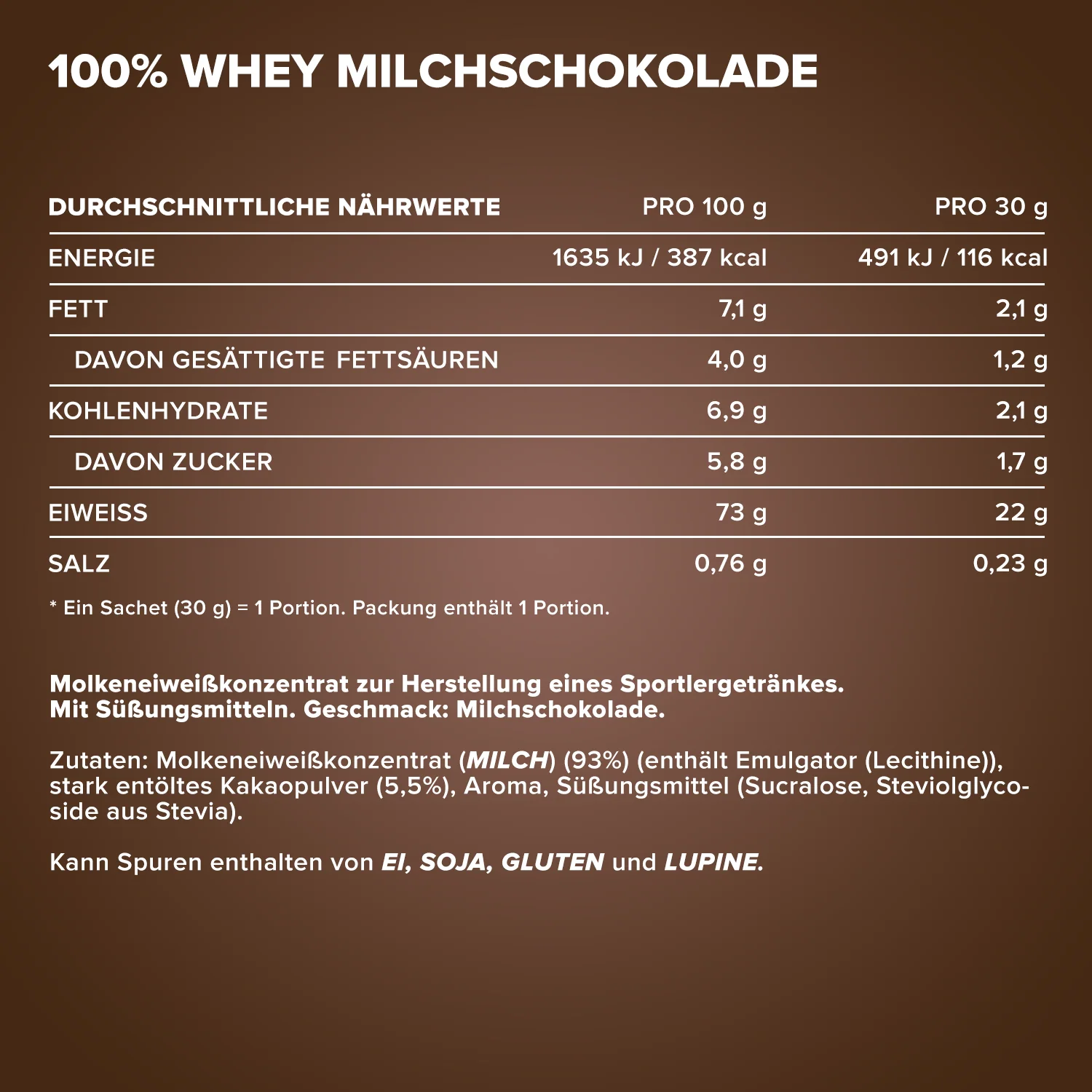 100% WHEY MILCHSCHOKOLADE

| DURCHSCHNITTLICHE NÄHRWERTE | PRO 100 g | PRO 30 g |
|---|---|---|
| ENERGIE | 1635 kJ / 387 kcal | 491 kJ / 116 kcal |
| FETT | 7,1 g | 2,1 g |
| DAVON GESÄTTIGTE FETTSÄUREN | 4,0 g | 1,2 g |
| KOHLENHYDRATE | 6,9 g | 2,1 g |
| DAVON ZUCKER | 5,8 g | 1,7 g |
| EIWEISS | 73 g | 22 g |
| SALZ | 0,76 g | 0,23 g |

* Ein Sachet (30 g) = 1 Portion. Packung enthält 1 Portion.

Molkeneiweißkonzentrat zur Herstellung eines Sportlergetränkes. Mit Süßungsmitteln. Geschmack: Milchschokolade.

Zutaten: Molkeneiweißkonzentrat (MILCH) (93%) (enthält Emulgator (Lecithine)), stark entöltes Kakaopulver (5,5%), Aroma, Süßungsmittel (Sucralose, Steviolglycoside aus Stevia).

Kann Spuren enthalten von EI, SOJA, GLUTEN und LUPINE.